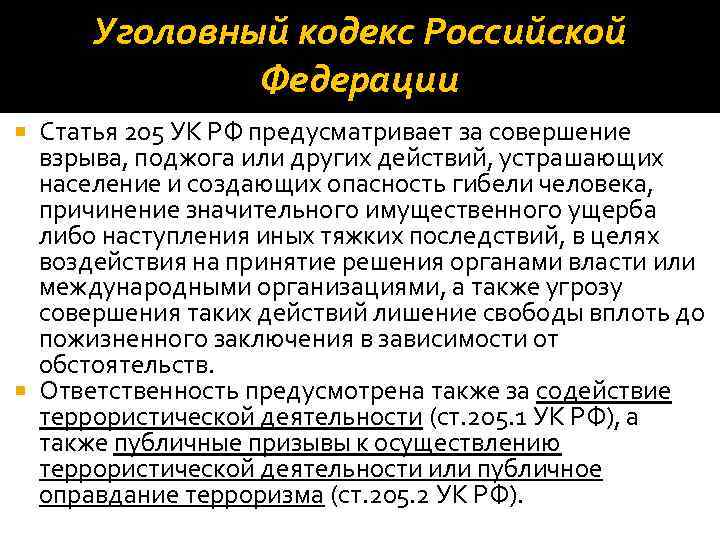 Уголовный кодекс Российской Федерации

Статья 205 УК РФ предусматривает за совершение взрыва, поджога или других действий, устрашающих население и создающих опасность гибели человека, причинение значительного имущественного ущерба либо наступления иных тяжких последствий, в целях воздействия на принятие решения органами власти или международными организациями, а также угрозу совершения таких действий лишение свободы вплоть до пожизненного заключения в зависимости от обстоятельств.

Ответственность предусмотрена также за содействие террористической деятельности (ст.205.1 УК РФ), а также публичные призывы к осуществлению террористической деятельности или публичное оправдание терроризма (ст.205.2 УК РФ).